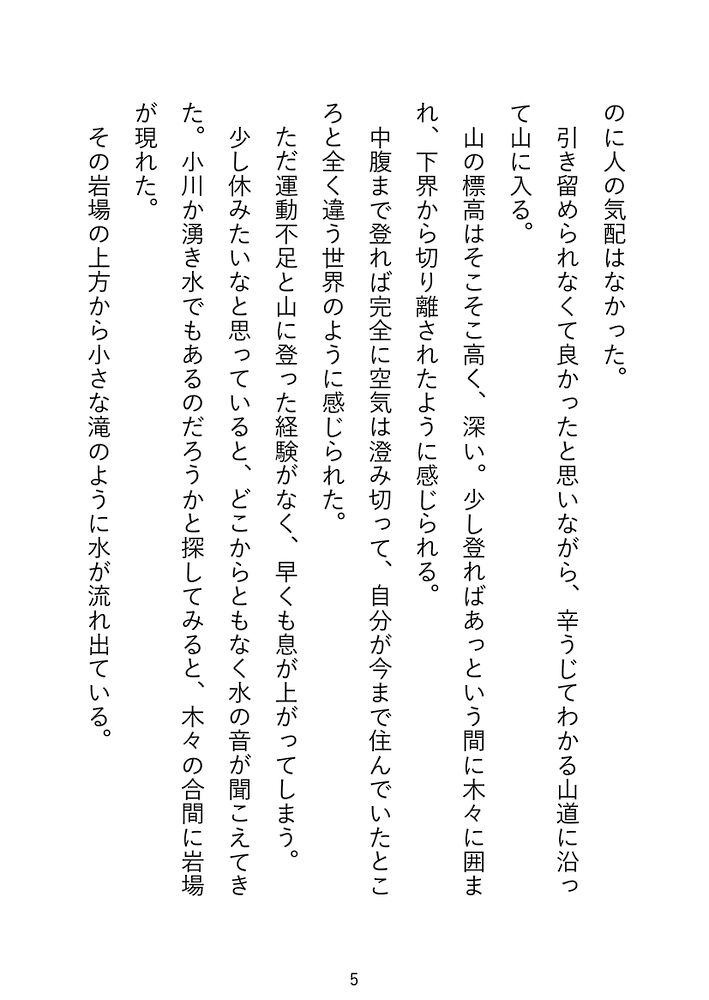 のに人の気配はなかった。

引き留められなくて良かったと思いながら、辛うじてわかる山道に沿って山に入る。

山の標高はそこそこ高く、深い。少し登ればあっという間に木々に囲まれ、下界から切り離されたように感じられる。

中腹まで登れば完全に空気は澄み切って、自分が今まで住んでいたところと全く違う世界のように感じられた。

ただ運動不足と山に登った経験がなく、早くも息が上がってしまう。

少し休みたいなと思っていると、どこからともなく水の音が聞こえてきた。小川か湧き水でもあるのだろうかと探してみると、木々の合間に岩場が現れた。

その岩場の上方から小さな滝のように水が流れ出ている。

5